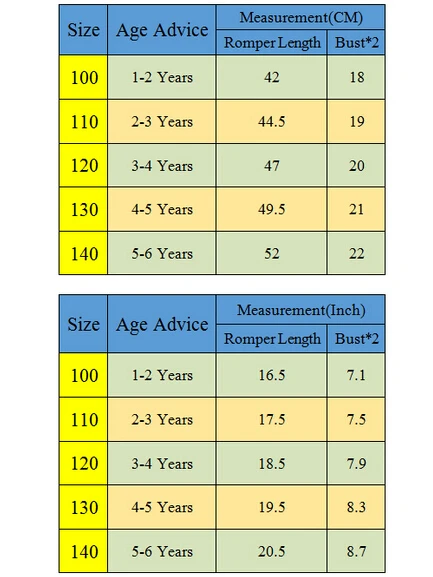 | Size | Age Advice | Measurement(CM) | |
|---|---|---|---|
| | | Romper Length | Bust*2 |
| 100 | 1-2 Years | 42 | 18 |
| 110 | 2-3 Years | 44.5 | 19 |
| 120 | 3-4 Years | 47 | 20 |
| 130 | 4-5 Years | 49.5 | 21 |
| 140 | 5-6 Years | 52 | 22 |

| Size | Age Advice | Measurement(Inch) | |
|---|---|---|---|
| | | Romper Length | Bust*2 |
| 100 | 1-2 Years | 16.5 | 7.1 |
| 110 | 2-3 Years | 17.5 | 7.5 |
| 120 | 3-4 Years | 18.5 | 7.9 |
| 130 | 4-5 Years | 19.5 | 8.3 |
| 140 | 5-6 Years | 20.5 | 8.7 |